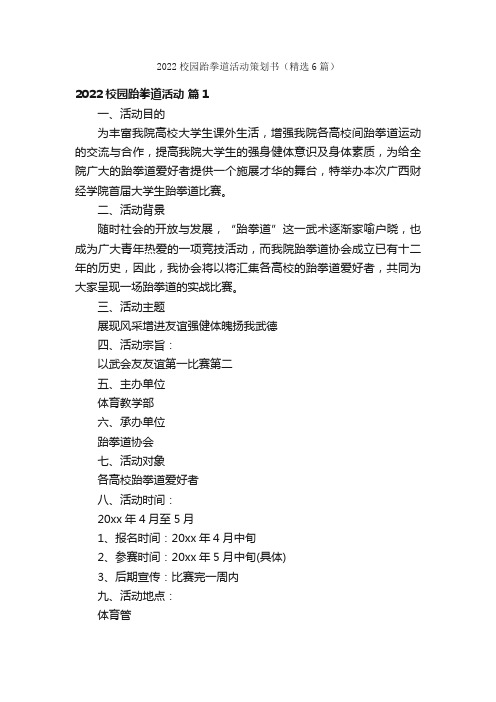 2022 校园跆拳道活动策划书（精选 6 篇）

2022 校园跆拳道活动 篇 1

一、活动目的

为丰富我院高校大学生课外生活，增强我院各高校间跆拳道运动的交流与合作，提高我院大学生的强身健体意识及身体素质，为给全院广大的跆拳道爱好者提供一个施展才华的舞台，特举办本次广西财经学院首届大学生跆拳道比赛。

二、活动背景

随时社会的开放与发展，"跆拳道"这一武术逐渐家喻户晓，也成为广大青年热爱的一项竞技活动，而我院跆拳道协会成立已有十二年的历史，因此，我协会将以将汇集各高校的跆拳道爱好者，共同为大家呈现一场跆拳道的实战比赛。

三、活动主题

展现风采增进友谊强健体魄扬我武德

四、活动宗旨：

以武会友友谊第一比赛第二

五、主办单位

体育教学部

六、承办单位

跆拳道协会

七、活动对象

各高校跆拳道爱好者

八、活动时间：

20xx 年 4 月至 5 月

1、报名时间：20xx 年 4 月中旬

2、参赛时间：20xx 年 5 月中旬(具体)

3、后期宣传：比赛完一周内

九、活动地点：

体育管